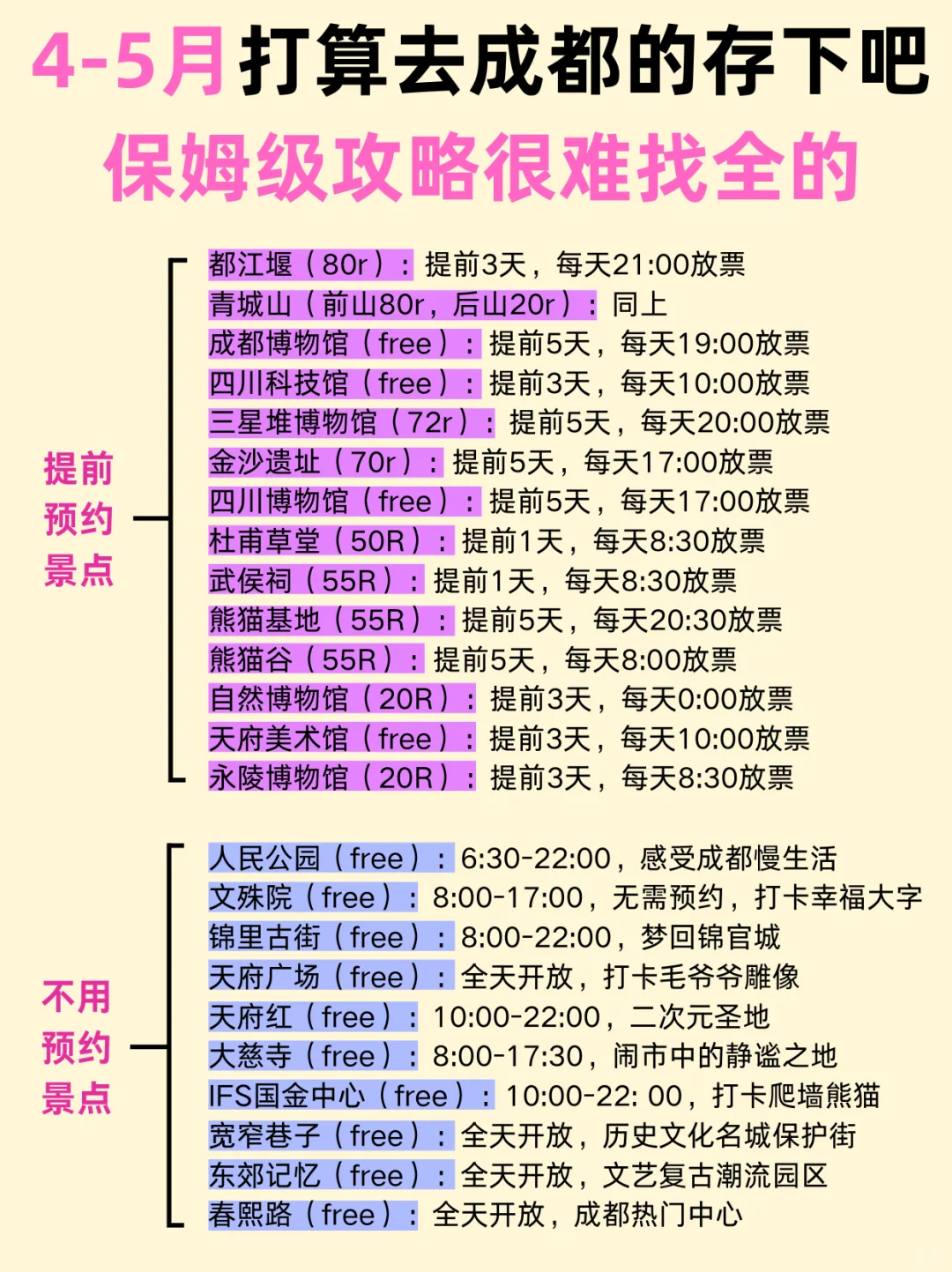 4-5月打算去成都的存下吧
保姆级攻略很难找全的

提前预约景点

都江堰（80r）：提前3天，每天21:00放票
青城山（前山80r，后山20r）：同上
成都博物馆（free）：提前5天，每天19:00放票
四川科技馆（free）：提前3天，每天10:00放票
三星堆博物馆（72r）：提前5天，每天20:00放票
金沙遗址（70r）：提前5天，每天17:00放票
四川博物馆（free）：提前5天，每天17:00放票
杜甫草堂（50R）：提前1天，每天8:30放票
武侯祠（55R）：提前1天，每天8:30放票
熊猫基地（55R）：提前5天，每天20:30放票
熊猫谷（55R）：提前5天，每天8:00放票
自然博物馆（20R）：提前3天，每天0:00放票
天府美术馆（free）：提前3天，每天10:00放票
永陵博物馆（20R）：提前3天，每天8:30放票

不用预约景点

人民公园（free）：6:30-22:00，感受成都慢生活
文殊院（free）：8:00-17:00，无需预约，打卡幸福大字
锦里古街（free）：8:00-22:00，梦回锦官城
天府广场（free）：全天开放，打卡毛爷爷雕像
天府红（free）：10:00-22:00，二次元圣地
大慈寺（free）：8:00-17:30，闹市中的静谧之地
IFS国金中心（free）：10:00-22: 00，打卡爬墙熊猫
宽窄巷子（free）：全天开放，历史文化名城保护街
东郊记忆（free）：全天开放，文艺复古潮流园区
春熙路（free）：全天开放，成都热门中心